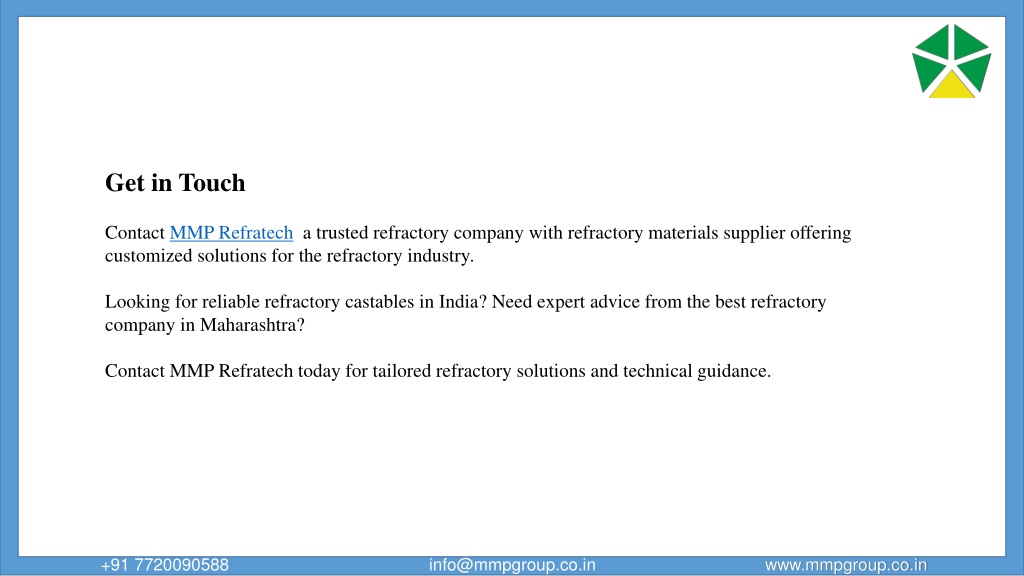 Get in Touch

Contact MMP Refratech a trusted refractory company with refractory materials supplier offering customized solutions for the refractory industry.

Looking for reliable refractory castables in India? Need expert advice from the best refractory company in Maharashtra?

Contact MMP Refratech today for tailored refractory solutions and technical guidance.

+91 7720090588 info@mmpgroup.co.in www.mmpgroup.co.in